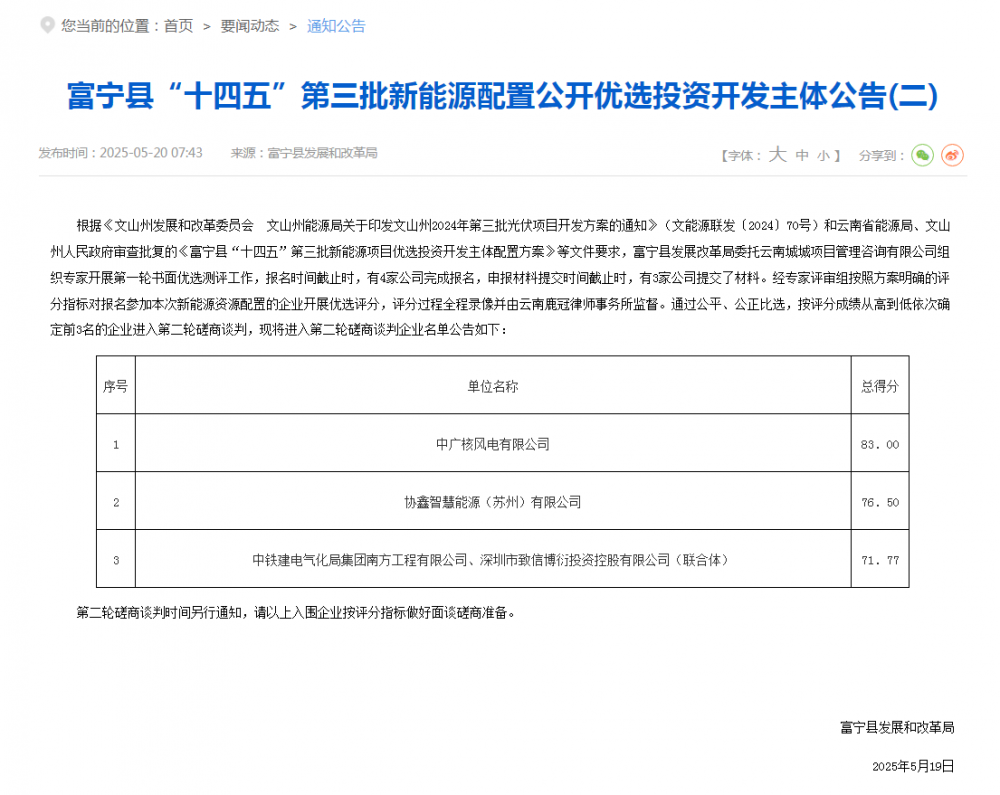 您当前的位置：首页 > 要闻动态 > 通知公告

富宁县“十四五”第三批新能源配置公开优选投资开发主体公告(二)

发布时间：2025-05-20 07:43 来源：富宁县发展和改革局

【字体：大 中 小】 分享到：

根据《文山州发展和改革委员会 文山州能源局关于印发文山州2024年第三批光伏项目开发方案的通知》（文能源联发〔2024〕70号）和云南省能源局、文山州人民政府审查批复的《富宁县“十四五”第三批新能源项目优选投资开发主体配置方案》等文件要求，富宁县发展改革局委托云南城城项目管理咨询有限公司组织专家开展第一轮书面优选测评工作，报名时间截止时，有4家公司完成报名，申报材料提交时间截止时，有3家公司提交了材料。经专家评审组按照方案明确的评分指标对报名参加本次新能源资源配置的企业开展优选评分，评分过程全程录像并由云南鹿冠律师事务所监督。通过公平、公正比选，按评分成绩从高到低依次确定前3名的企业进入第二轮磋商谈判，现将进入第二轮磋商谈判企业名单公告如下：

| 序号 | 单位名称 | 总得分 |
|---|---|---|
| 1 | 中广核风电有限公司 | 83.00 |
| 2 | 协鑫智慧能源（苏州）有限公司 | 76.50 |
| 3 | 中铁建电气化局集团南方工程有限公司、深圳市致信博衍投资控股有限公司（联合体） | 71.77 |

第二轮磋商谈判时间另行通知，请以上入围企业按评分指标做好面谈磋商准备。

富宁县发展和改革局

2025年5月19日